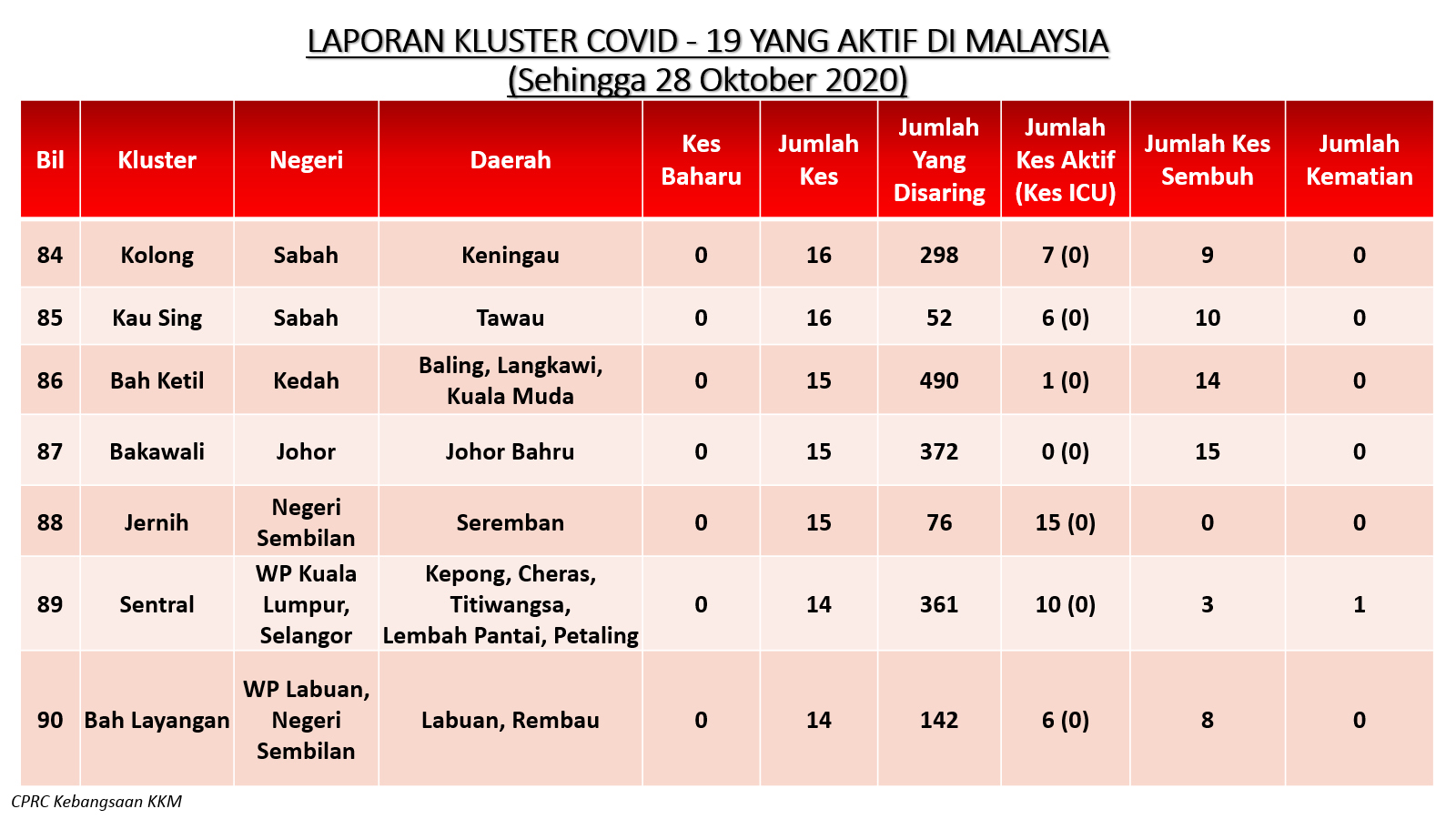 LAPORAN KLUSTER COVID - 19 YANG AKTIF DI MALAYSIA
(Sehingga 28 Oktober 2020)

| Bil | Kluster | Negeri | Daerah | Kes Baharu | Jumlah Kes | Jumlah Yang Disaring | Jumlah Kes Aktif (Kes ICU) | Jumlah Kes Sembuh | Jumlah Kematian |
|---|---|---|---|---|---|---|---|---|---|
| 84 | Kolong | Sabah | Keningau | 0 | 16 | 298 | 7 (0) | 9 | 0 |
| 85 | Kau Sing | Sabah | Tawau | 0 | 16 | 52 | 6 (0) | 10 | 0 |
| 86 | Bah Ketil | Kedah | Baling, Langkawi, Kuala Muda | 0 | 15 | 490 | 1 (0) | 14 | 0 |
| 87 | Bakawali | Johor | Johor Bahru | 0 | 15 | 372 | 0 (0) | 15 | 0 |
| 88 | Jernih | Negeri Sembilan | Seremban | 0 | 15 | 76 | 15 (0) | 0 | 0 |
| 89 | Sentral | WP Kuala Lumpur, Selangor | Kepong, Cheras, Titiwangsa, Lembah Pantai, Petaling | 0 | 14 | 361 | 10 (0) | 3 | 1 |
| 90 | Bah Layangan | WP Labuan, Negeri Sembilan | Labuan, Rembau | 0 | 14 | 142 | 6 (0) | 8 | 0 |

CPRC Kebangsaan KKM